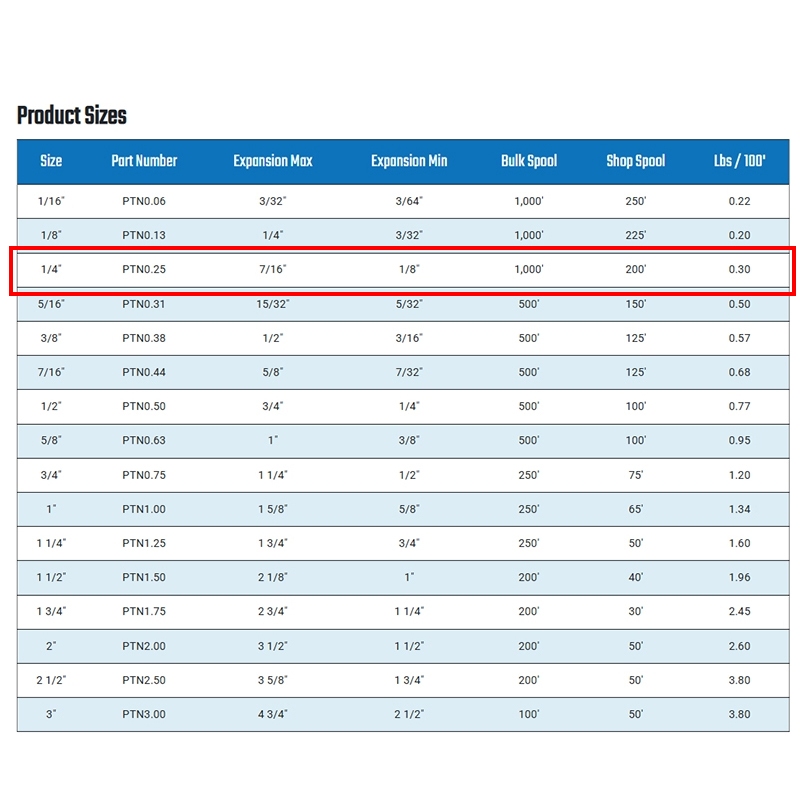 Product Sizes

| Size | Part Number | Expansion Max | Expansion Min | Bulk Spool | Shop Spool | Lbs / 100' |
|---|---|---|---|---|---|---|
| 1/16" | PTN0.06 | 3/32" | 3/64" | 1,000' | 250' | 0.22 |
| 1/8" | PTN0.13 | 1/4" | 3/32" | 1,000' | 225' | 0.20 |
| 1/4" | PTN0.25 | 7/16" | 1/8" | 1,000' | 200' | 0.30 |
| 5/16" | PTN0.31 | 15/32" | 5/32" | 500' | 150' | 0.50 |
| 3/8" | PTN0.38 | 1/2" | 3/16" | 500' | 125' | 0.57 |
| 7/16" | PTN0.44 | 5/8" | 7/32" | 500' | 125' | 0.68 |
| 1/2" | PTN0.50 | 3/4" | 1/4" | 500' | 100' | 0.77 |
| 5/8" | PTN0.63 | 1" | 3/8" | 500' | 100' | 0.95 |
| 3/4" | PTN0.75 | 1 1/4" | 1/2" | 250' | 75' | 1.20 |
| 1" | PTN1.00 | 1 5/8" | 5/8" | 250' | 65' | 1.34 |
| 1 1/4" | PTN1.25 | 1 3/4" | 3/4" | 250' | 50' | 1.60 |
| 1 1/2" | PTN1.50 | 2 1/8" | 1" | 200' | 40' | 1.96 |
| 1 3/4" | PTN1.75 | 2 3/4" | 1 1/4" | 200' | 30' | 2.45 |
| 2" | PTN2.00 | 3 1/2" | 1 1/2" | 200' | 50' | 2.60 |
| 2 1/2" | PTN2.50 | 3 5/8" | 1 3/4" | 200' | 50' | 3.80 |
| 3" | PTN3.00 | 4 3/4" | 2 1/2" | 100' | 50' | 3.80 |